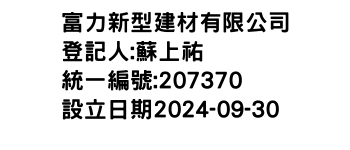 富力新型建材有限公司
登記人:蘇上祐
統一編號:207370
設立日期2024-09-30